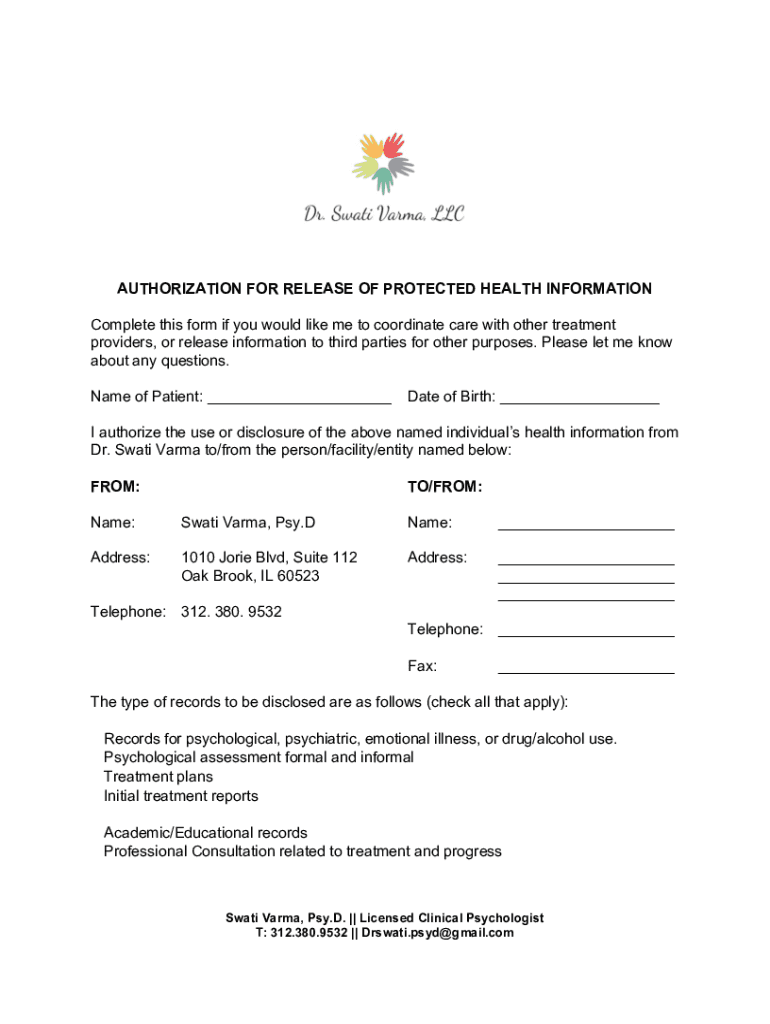 Dr. Swati Varma, LLC

AUTHORIZATION FOR RELEASE OF PROTECTED HEALTH INFORMATION

Complete this form if you would like me to coordinate care with other treatment providers, or release information to third parties for other purposes. Please let me know about any questions.

Name of Patient: ______________________ Date of Birth: ___________________

I authorize the use or disclosure of the above named individual's health information from Dr. Swati Varma to/from the person/facility/entity named below:

FROM:

Name: Swati Varma, Psy.D

Address: 1010 Jorie Blvd, Suite 112
Oak Brook, IL 60523

Telephone: 312. 380. 9532

TO/FROM:

Name: _____________________

Address: _____________________
_____________________
_____________________

Telephone: _____________________

Fax: _____________________

The type of records to be disclosed are as follows (check all that apply):

Records for psychological, psychiatric, emotional illness, or drug/alcohol use.
Psychological assessment formal and informal
Treatment plans
Initial treatment reports

Academic/Educational records
Professional Consultation related to treatment and progress

Swati Varma, Psy.D. || Licensed Clinical Psychologist
T: 312.380.9532 || Drswati.psyd@gmail.com